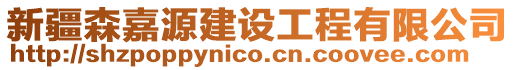 新疆森嘉源建设工程有限公司
http://shzpoppynico.cn.coovee.com